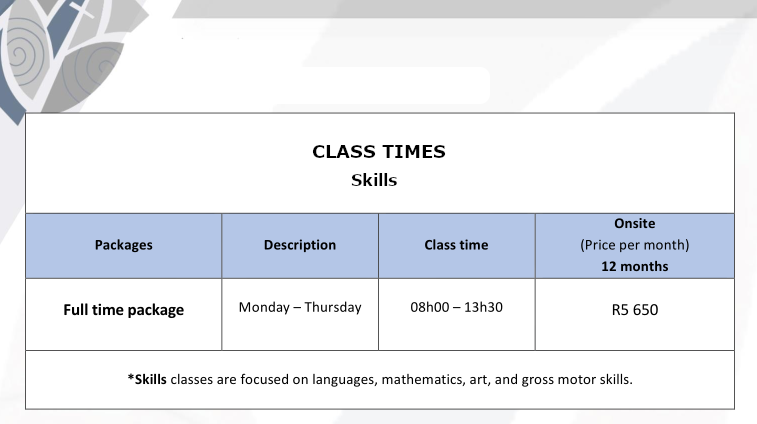 CLASS TIMES
Skills

| Packages | Description | Class time | Onsite (Price per month) 12 months |
|---|---|---|---|
| Full time package | Monday – Thursday | 08h00 – 13h30 | R5 650 |

*Skills classes are focused on languages, mathematics, art, and gross motor skills.